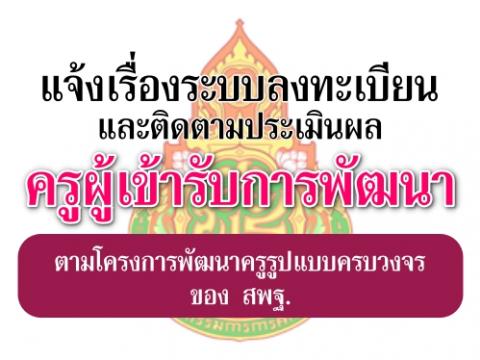 แจ้งเรื่องระบบลงทะเบียน
และติดตามประเมินผล
ครูผู้เข้ารับการพัฒนา

ตามโครงการพัฒนาครูรูปแบบครบวงจร
ของ สพฐ.